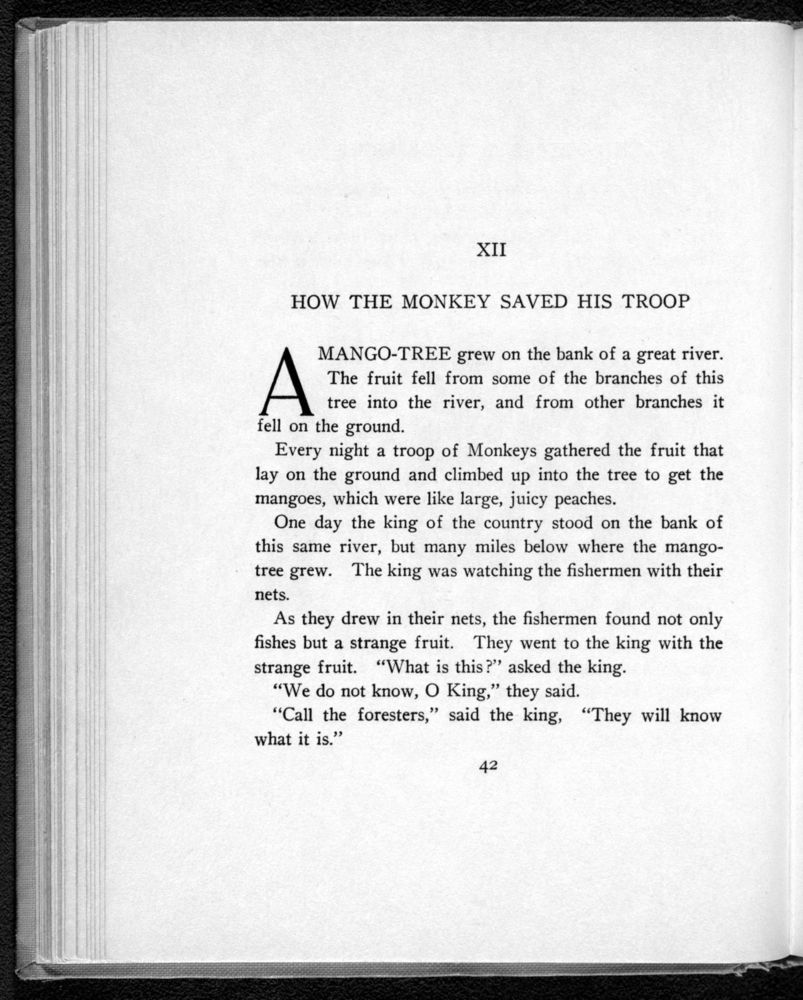 XII

HOW THE MONKEY SAVED HIS TROOP

A MANGO-TREE grew on the bank of a great river. The fruit fell from some of the branches of this tree into the river, and from other branches it fell on the ground.

Every night a troop of Monkeys gathered the fruit that lay on the ground and climbed up into the tree to get the mangoes, which were like large, juicy peaches.

One day the king of the country stood on the bank of this same river, but many miles below where the mango-tree grew. The king was watching the fishermen with their nets.

As they drew in their nets, the fishermen found not only fishes but a strange fruit. They went to the king with the strange fruit. "What is this?" asked the king.

"We do not know, O King," they said.

"Call the foresters," said the king, "They will know what it is."

42